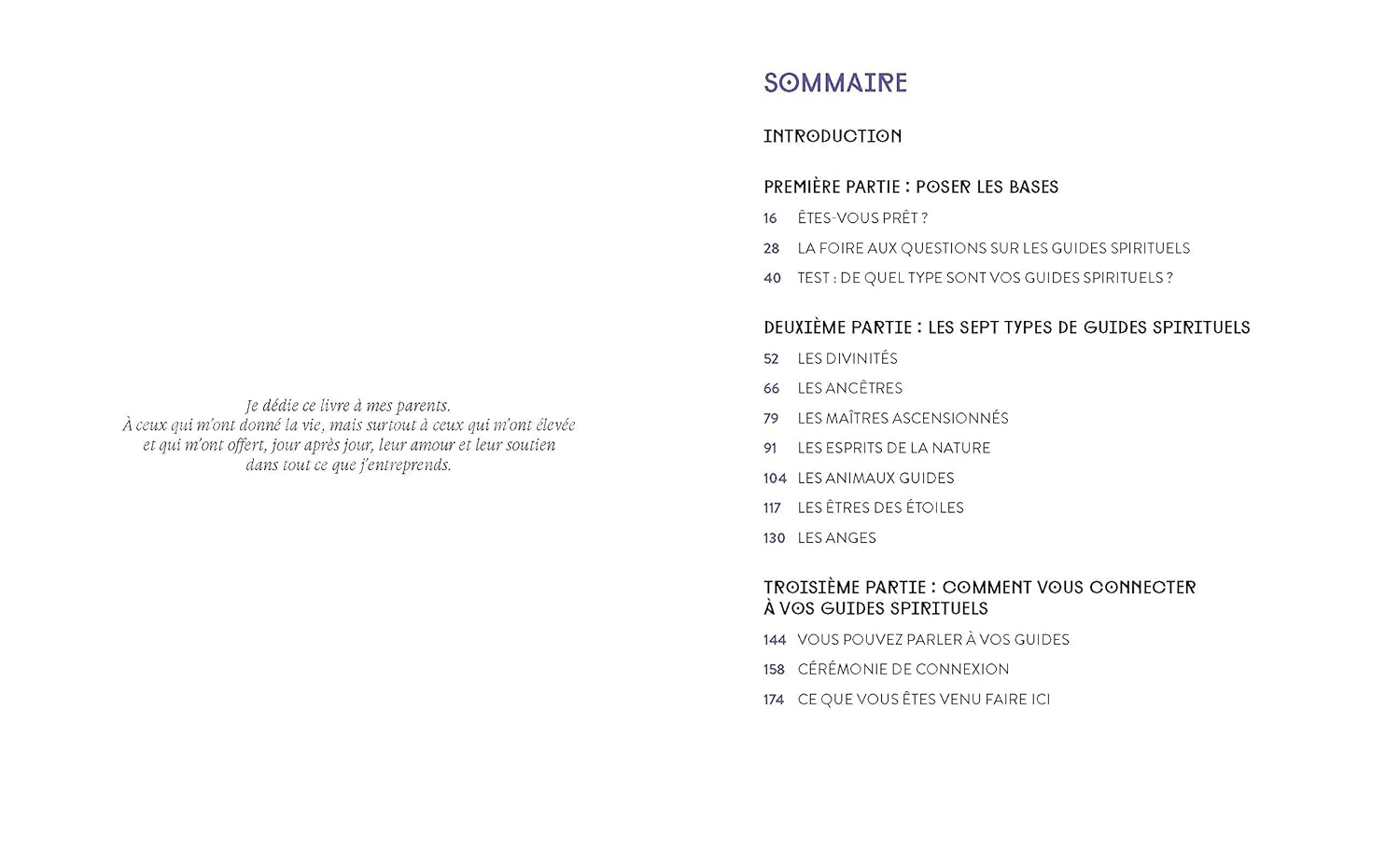 Je dédie ce livre à mes parents.
À ceux qui m'ont donné la vie, mais surtout à ceux qui m'ont élevée et qui m'ont offert, jour après jour, leur amour et leur soutien dans tout ce que j'entreprends.

SOMMAIRE

INTRODUCTION

PREMIÈRE PARTIE : POSER LES BASES

16 ÊTES-VOUS PRÊT ?

28 LA FOIRE AUX QUESTIONS SUR LES GUIDES SPIRITUELS

40 TEST : DE QUEL TYPE SONT VOS GUIDES SPIRITUELS ?

DEUXIÈME PARTIE : LES SEPT TYPES DE GUIDES SPIRITUELS

52 LES DIVINITÉS

66 LES ANCÊTRES

79 LES MAÎTRES ASCENSIONNÉS

91 LES ESPRITS DE LA NATURE

104 LES ANIMAUX GUIDES

117 LES ÊTRES DES ÉTOILES

130 LES ANGES

TROISIÈME PARTIE : COMMENT VOUS CONNECTER À VOS GUIDES SPIRITUELS

144 VOUS POUVEZ PARLER À VOS GUIDES

158 CÉRÉMONIE DE CONNEXION

174 CE QUE VOUS ÊTES VENU FAIRE ICI